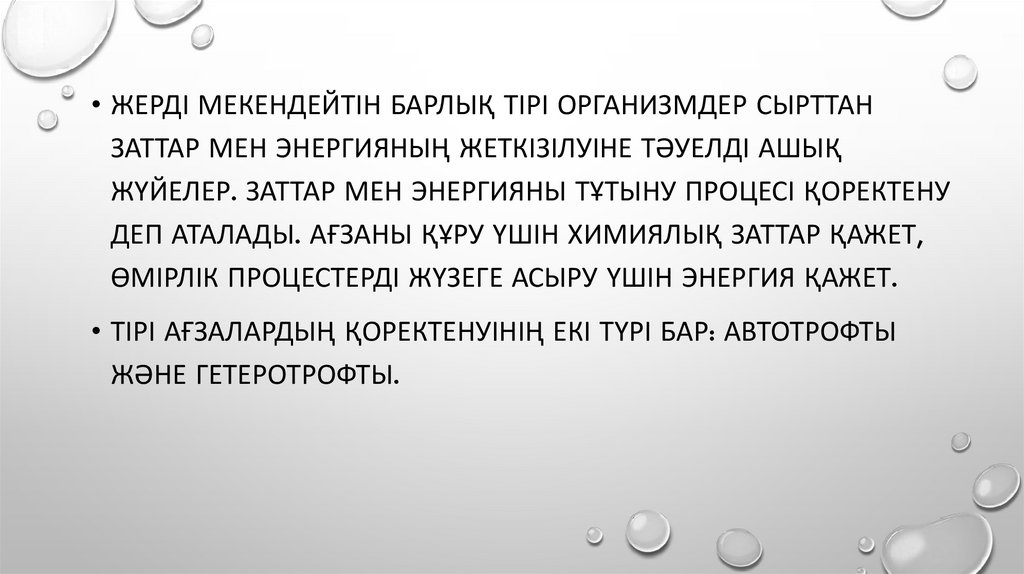 • ЖЕРДІ МЕКЕНДЕЙТІН БАРЛЫҚ ТІРІ ОРГАНИЗМДЕР СЫРТТАН ЗАТТАР МЕН ЭНЕРГИЯНЫҢ ЖЕТКІЗІЛУІНЕ ТӘУЕЛДІ АШЫҚ ЖҮЙЕЛЕР. ЗАТТАР МЕН ЭНЕРГИЯНЫ ТҰТЫНУ ПРОЦЕСІ ҚОРЕКТЕНУ ДЕП АТАЛАДЫ. АҒЗАНЫ ҚҰРУ ҮШІН ХИМИЯЛЫҚ ЗАТТАР ҚАЖЕТ, ӨМІРЛІК ПРОЦЕСТЕРДІ ЖҮЗЕГЕ АСЫРУ ҮШІН ЭНЕРГИЯ ҚАЖЕТ.

• ТІРІ АҒЗАЛАРДЫҢ ҚОРЕКТЕНУІНІҢ ЕКІ ТҮРІ БАР: АВТОТРОФТЫ ЖӘНЕ ГЕТЕРОТРОФТЫ.